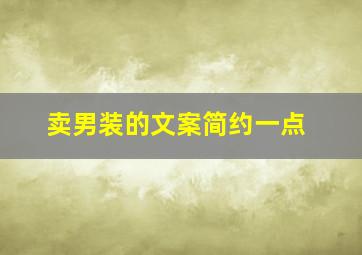 卖男装的文案简约一点